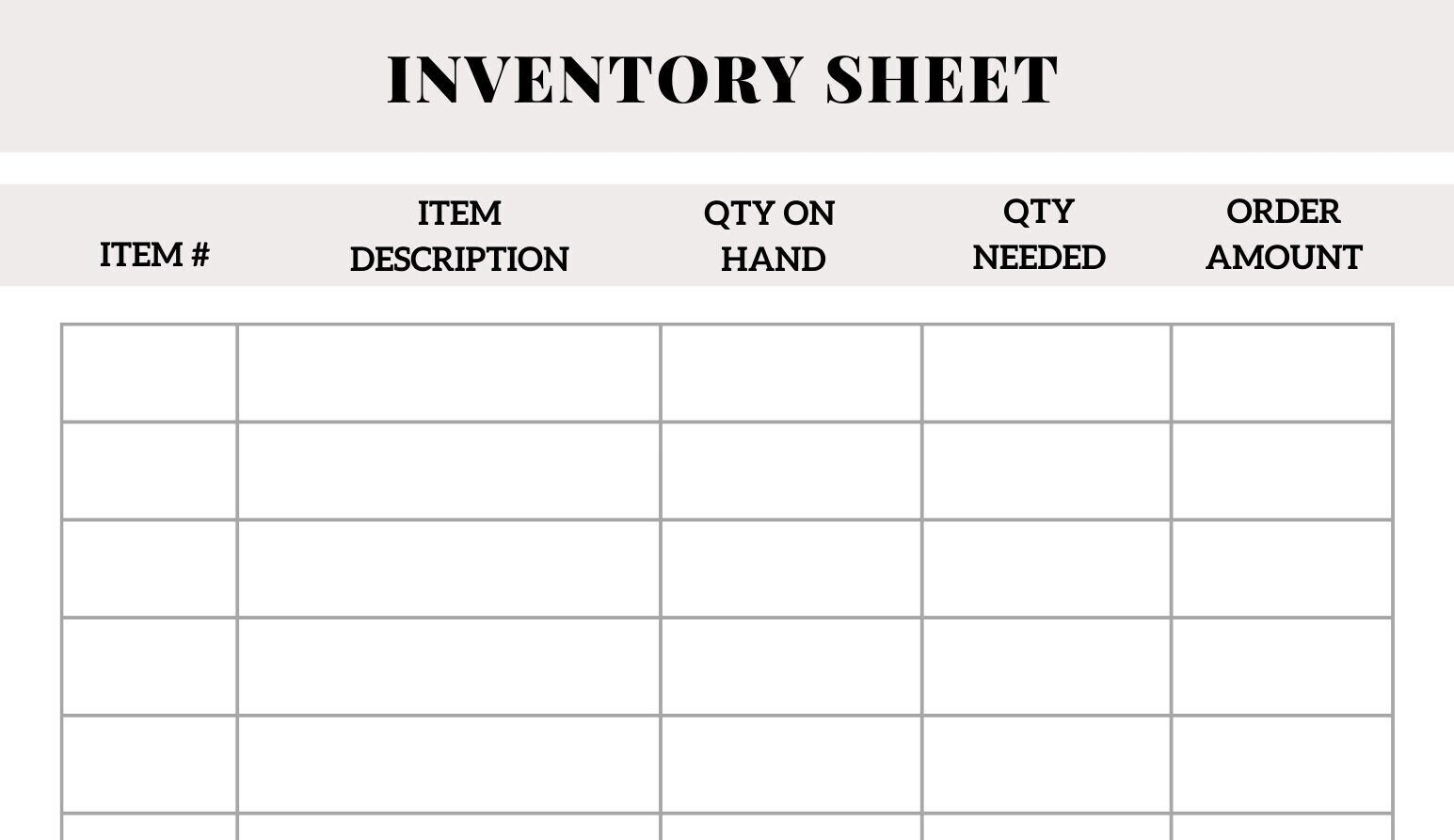 INVENTORY SHEET

| ITEM # | ITEM DESCRIPTION | QTY ON HAND | QTY NEEDED | ORDER AMOUNT |
|---|---|---|---|---|
| | | | | |
| | | | | |
| | | | | |
| | | | | |
| | | | | |